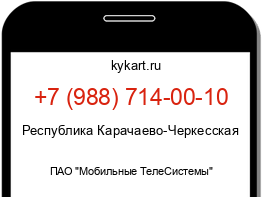 kykart.ru

+7 (988) 714-00-10

Республика Карачаево-Черкесская

ПАО "Мобильные ТелеСистемы"